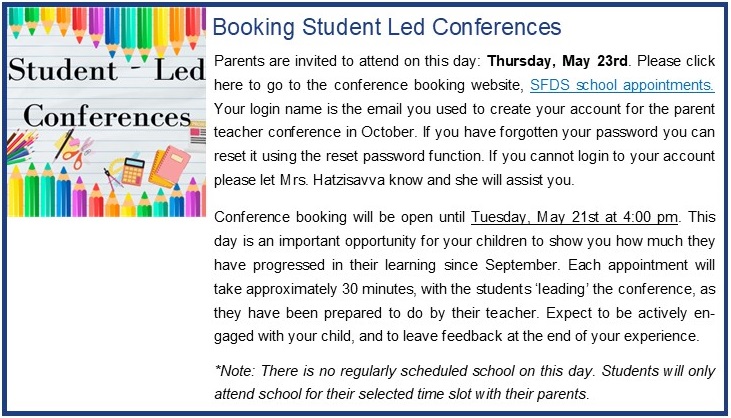 Student - Led Conferences

Booking Student Led Conferences

Parents are invited to attend on this day: Thursday, May 23rd. Please click here to go to the conference booking website, SFDS school appointments. Your login name is the email you used to create your account for the parent teacher conference in October. If you have forgotten your password you can reset it using the reset password function. If you cannot login to your account please let Mrs. Hatzisavva know and she will assist you.

Conference booking will be open until Tuesday, May 21st at 4:00 pm. This day is an important opportunity for your children to show you how much they have progressed in their learning since September. Each appointment will take approximately 30 minutes, with the students 'leading' the conference, as they have been prepared to do by their teacher. Expect to be actively engaged with your child, and to leave feedback at the end of your experience.

*Note: There is no regularly scheduled school on this day. Students will only attend school for their selected time slot with their parents.